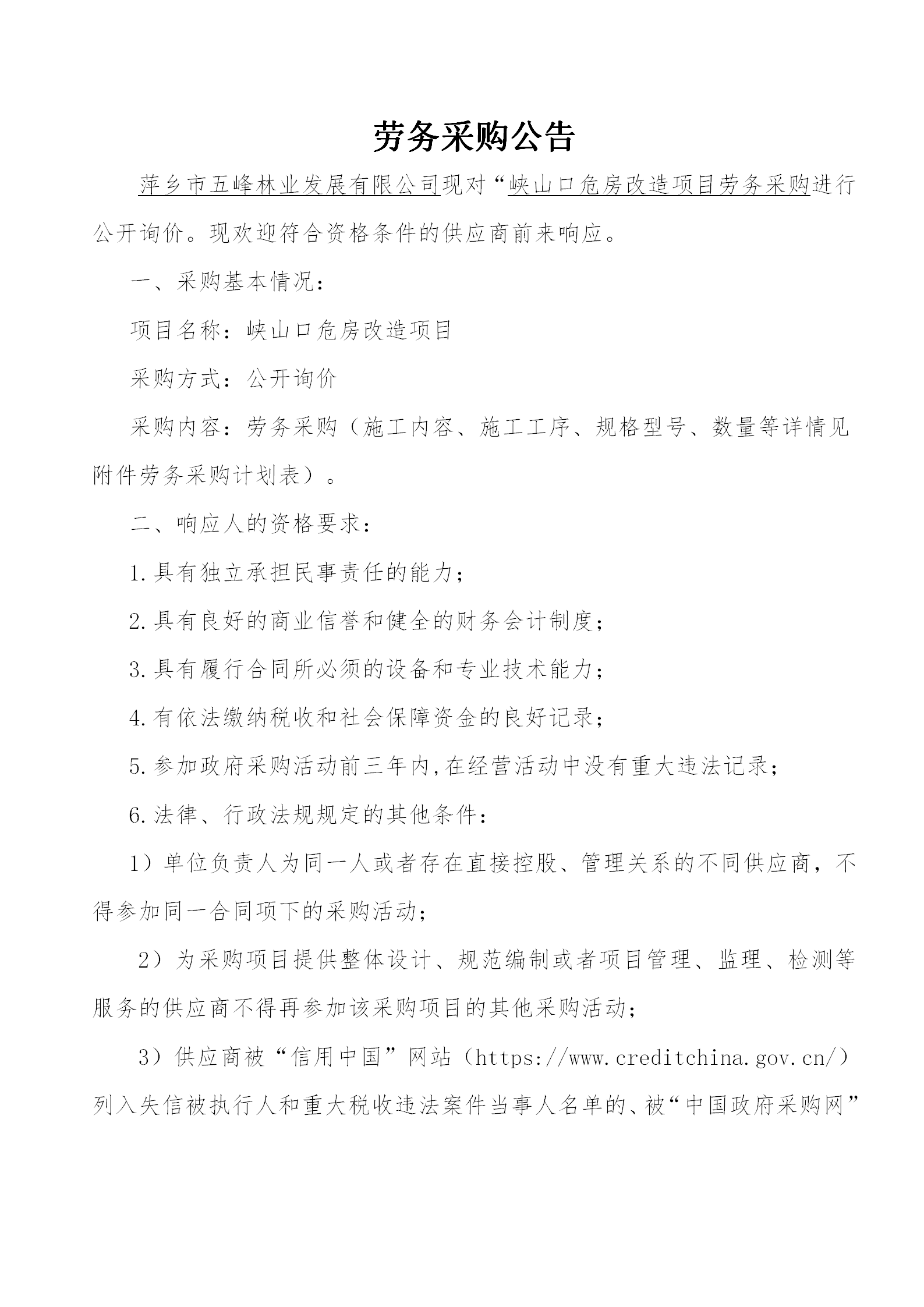 劳务采购公告

萍乡市五峰林业发展有限公司现对“峡山口危房改造项目劳务采购进行公开询价。现欢迎符合资格条件的供应商前来响应。

一、采购基本情况：

项目名称：峡山口危房改造项目

采购方式：公开询价

采购内容：劳务采购（施工内容、施工工序、规格型号、数量等详情见附件劳务采购计划表）。

二、响应人的资格要求：

1.具有独立承担民事责任的能力；

2.具有良好的商业信誉和健全的财务会计制度；

3.具有履行合同所必须的设备和专业技术能力；

4.有依法缴纳税收和社会保障资金的良好记录；

5.参加政府采购活动前三年内,在经营活动中没有重大违法记录；

6.法律、行政法规规定的其他条件：

1）单位负责人为同一人或者存在直接控股、管理关系的不同供应商，不得参加同一合同项下的采购活动；

2）为采购项目提供整体设计、规范编制或者项目管理、监理、检测等服务的供应商不得再参加该采购项目的其他采购活动；

3）供应商被“信用中国”网站（https://www.creditchina.gov.cn/）列入失信被执行人和重大税收违法案件当事人名单的、被“中国政府采购网”